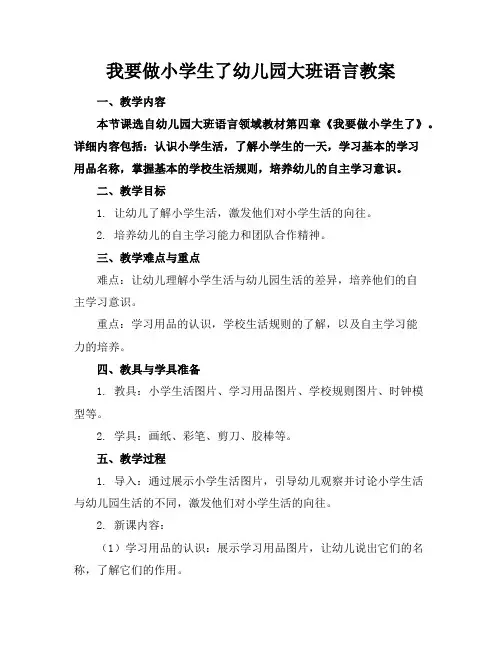 我要做小学生了幼儿园大班语言教案

一、教学内容

本节课选自幼儿园大班语言领域教材第四章《我要做小学生了》。详细内容包括：认识小学生活，了解小学生的一天，学习基本的学习用品名称，掌握基本的学校生活规则，培养幼儿的自主学习意识。

二、教学目标

1. 让幼儿了解小学生活，激发他们对小学生活的向往。

2. 培养幼儿的自主学习能力和团队合作精神。

三、教学难点与重点

难点：让幼儿理解小学生活与幼儿园生活的差异，培养他们的自主学习意识。

重点：学习用品的认识，学校生活规则的了解，以及自主学习能力的培养。

四、教具与学具准备

1. 教具：小学生活图片、学习用品图片、学校规则图片、时钟模型等。

2. 学具：画纸、彩笔、剪刀、胶棒等。

五、教学过程

1. 导入：通过展示小学生活图片，引导幼儿观察并讨论小学生活与幼儿园生活的不同，激发他们对小学生活的向往。

2. 新课内容：

（1）学习用品的认识：展示学习用品图片，让幼儿说出它们的名称，了解它们的作用。